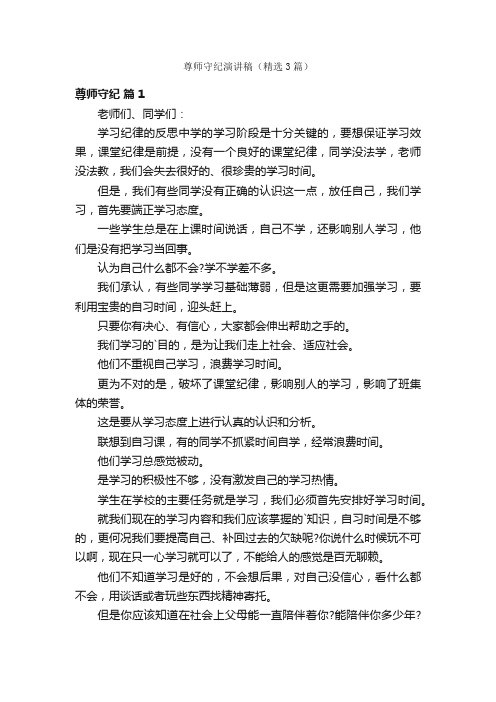 尊师守纪演讲稿（精选3篇）

尊师守纪 篇1

老师们、同学们：

学习纪律的反思中学的学习阶段是十分关键的，要想保证学习效果，课堂纪律是前提，没有一个良好的课堂纪律，同学没法学，老师没法教，我们会失去很好的、很珍贵的学习时间。

但是，我们有些同学没有正确的认识这一点，放任自己，我们学习，首先要端正学习态度。

一些学生总是在上课时间说话，自己不学，还影响别人学习，他们是没有把学习当回事。

认为自己什么都不会?学不学差不多。

我们承认，有些同学学习基础薄弱，但是这更需要加强学习，要利用宝贵的自习时间，迎头赶上。

只要你有决心、有信心，大家都会伸出帮助之手的。

我们学习的`目的，是为让我们走上社会、适应社会。

他们不重视自己学习，浪费学习时间。

更为不对的是，破坏了课堂纪律，影响别人的学习，影响了班集体的荣誉。

这是要从学习态度上进行认真的认识和分析。

联想到自习课，有的同学不抓紧时间自学，经常浪费时间。

他们学习总感觉被动。

是学习的积极性不够，没有激发自己的学习热情。

学生在学校的主要任务就是学习，我们必须首先安排好学习时间。

就我们现在的学习内容和我们应该掌握的`知识，自习时间是不够的，更何况我们要提高自己、补回过去的欠缺呢?你说什么时候玩不可以啊，现在只一心学习就可以了，不能给人的感觉是百无聊赖。

他们不知道学习是好的，不会想后果，对自己没信心，看什么都不会，用谈话或者玩些东西找精神寄托。

但是你应该知道在社会上父母能一直陪伴着你?能陪伴你多少年?